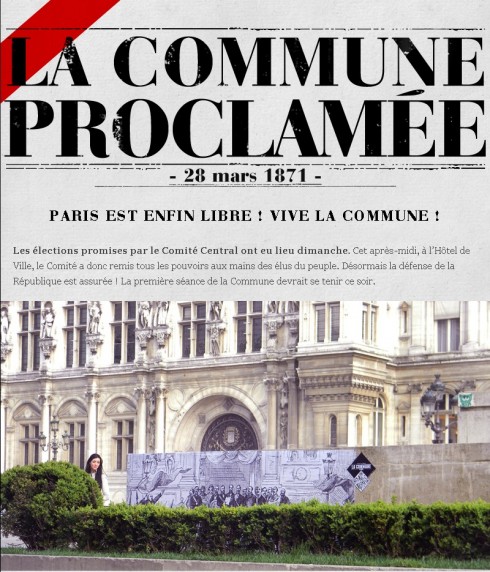 LA COMMUNE PROCLAMÉE

- 28 mars 1871 -

PARIS EST ENFIN LIBRE ! VIVE LA COMMUNE !

Les élections promises par le Comité Central ont eu lieu dimanche. Cet après-midi, à l'Hôtel de Ville, le Comité a donc remis tous les pouvoirs aux mains des élus du peuple. Désormais la défense de la République est assurée ! La première séance de la Commune devrait se tenir ce soir.